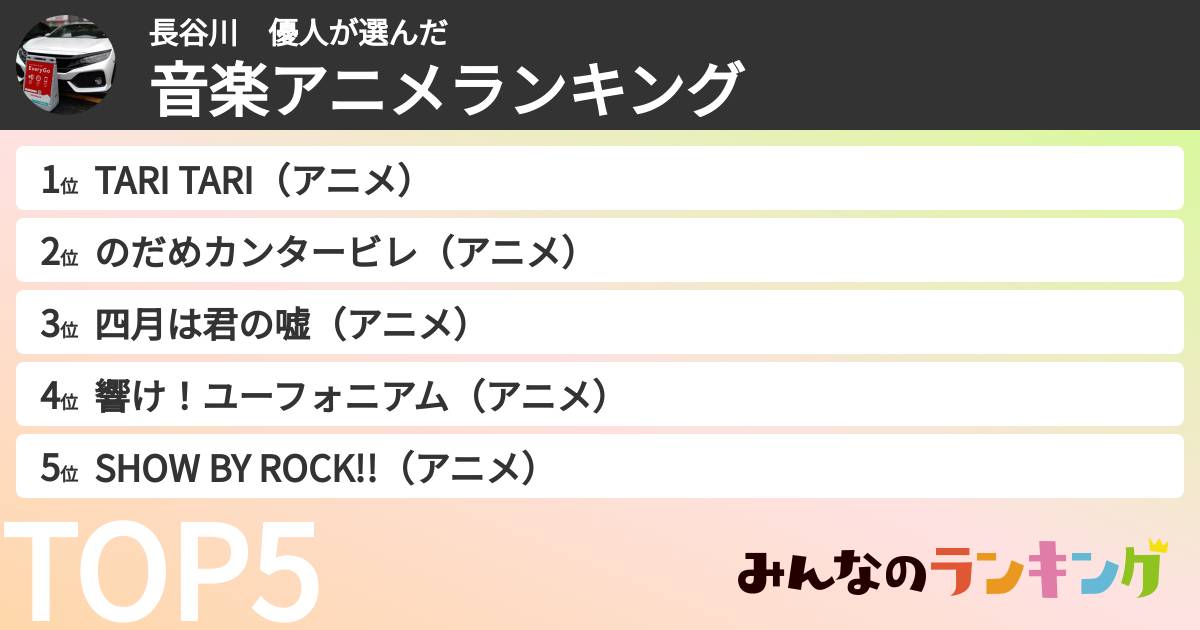 EveryGo

長谷川　優人が選んだ
音楽アニメランキング

1位 TARI TARI（アニメ）
2位 のだめカンタービレ（アニメ）
3位 四月は君の嘘（アニメ）
4位 響け！ユーフォニアム（アニメ）
5位 SHOW BY ROCK!!（アニメ）

TOP5

みんなのランキング